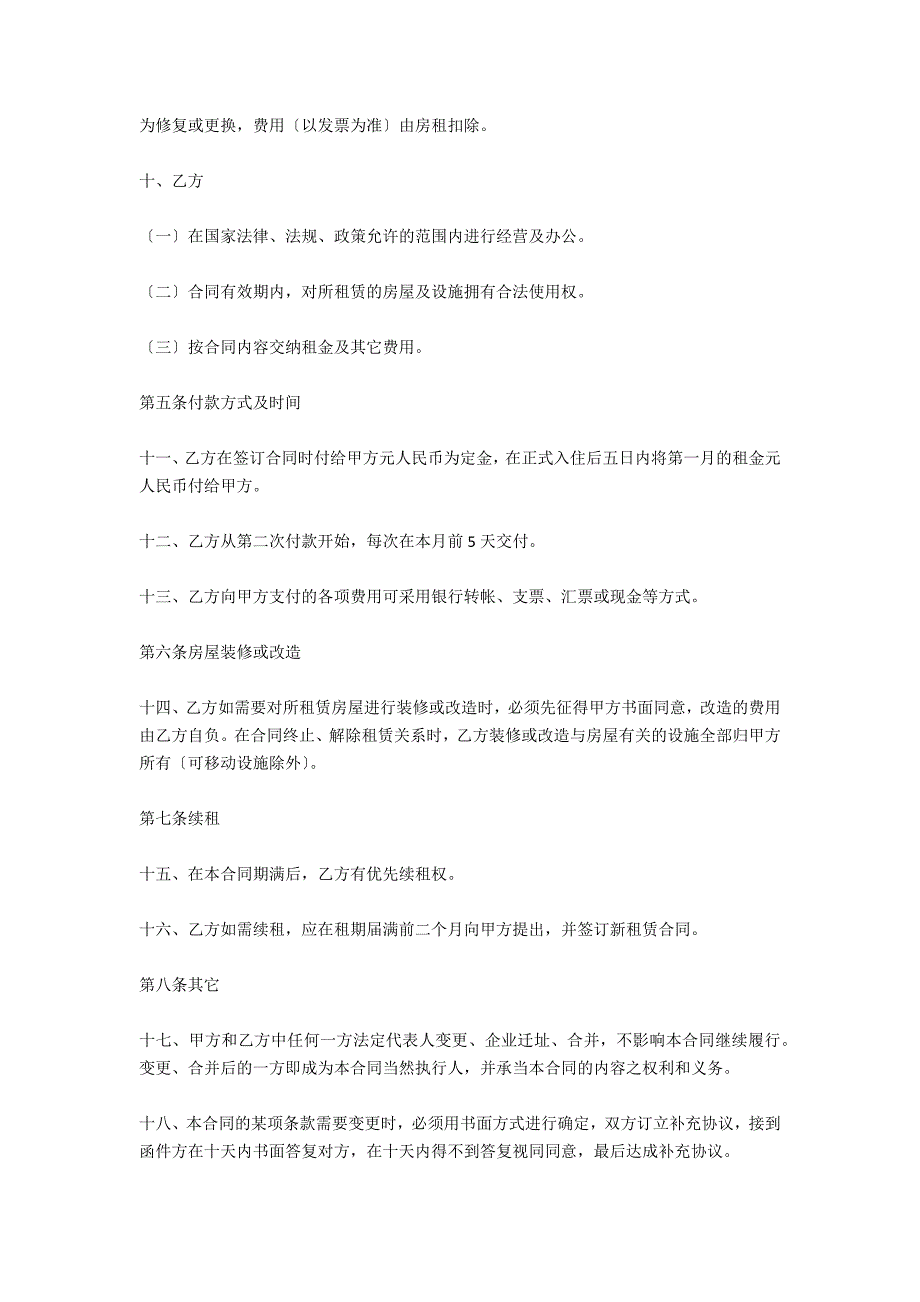 为修复或更换，费用〔以发票为准〕由房租扣除。

十、乙方

〔一〕在国家法律、法规、政策允许的范围内进行经营及办公。

〔二〕合同有效期内，对所租赁的房屋及设施拥有合法使用权。

〔三〕按合同内容交纳租金及其它费用。

第五条付款方式及时间

十一、乙方在签订合同时付给甲方元人民币为定金，在正式入住后五日内将第一月的租金元人民币付给甲方。

十二、乙方从第二次付款开始，每次在本月前 5 天交付。

十三、乙方向甲方支付的各项费用可采用银行转帐、支票、汇票或现金等方式。

第六条房屋装修或改造

十四、乙方如需要对所租赁房屋进行装修或改造时，必须先征得甲方书面同意，改造的费用由乙方自负。在合同终止、解除租赁关系时，乙方装修或改造与房屋有关的设施全部归甲方所有〔可移动设施除外〕。

第七条续租

十五、在本合同期满后，乙方有优先续租权。

十六、乙方如需续租，应在租期届满前二个月向甲方提出，并签订新租赁合同。

第八条其它

十七、甲方和乙方中任何一方法定代表人变更、企业迁址、合并，不影响本合同继续履行。变更、合并后的一方即成为本合同当然执行人，并承当本合同的内容之权利和义务。

十八、本合同的某项条款需要变更时，必须用书面方式进行确定，双方订立补充协议，接到函件方在十天内书面答复对方，在十天内得不到答复视同同意，最后达成补充协议。